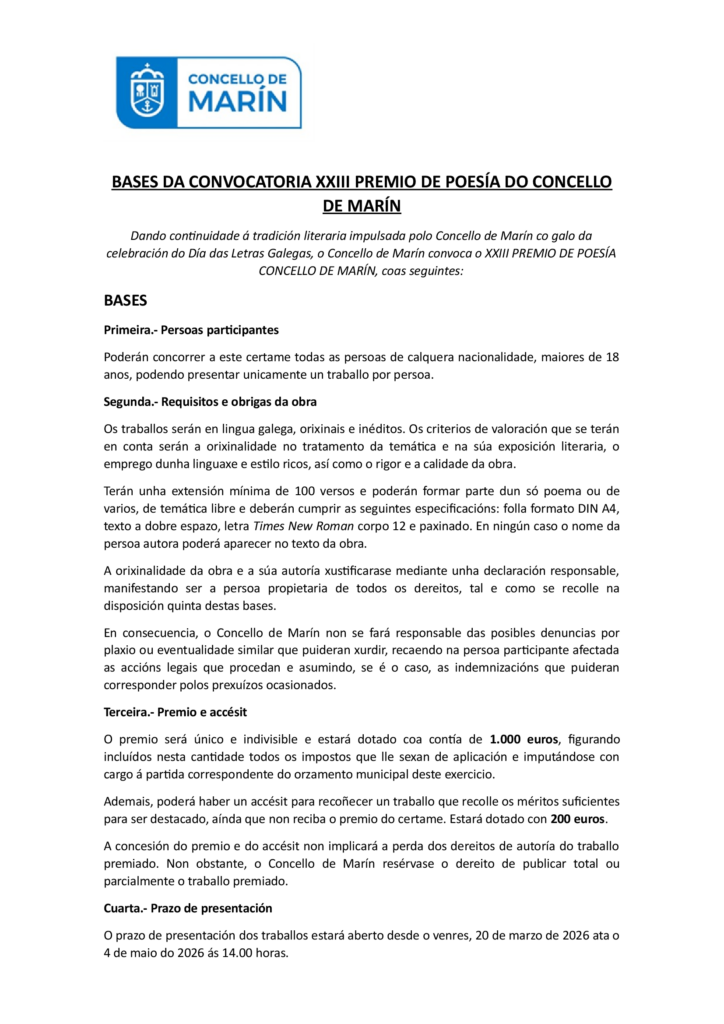 CONCELLO DE MARÍN

BASES DA CONVOCATORIA XXIII PREMIO DE POESÍA DO CONCELLO DE MARÍN

Dando continuidade á tradición literaria impulsada polo Concello de Marín co galo da celebración do Día das Letras Galegas, o Concello de Marín convoca o XXIII PREMIO DE POESÍA CONCELLO DE MARÍN, coas seguintes:

BASES

Primeira.- Persoas participantes

Poderán concorrer a este certame todas as persoas de calquera nacionalidade, maiores de 18 anos, podendo presentar unicamente un traballo por persoa.

Segunda.- Requisitos e obrigas da obra

Os traballos serán en lingua galega, orixinais e inéditos. Os criterios de valoración que se terán en conta serán a orixinalidade no tratamento da temática e na súa exposición literaria, o emprego dunha linguaxe e estilo ricos, así como o rigor e a calidade da obra.

Terán unha extensión mínima de 100 versos e poderán formar parte dun só poema ou de varios, de temática libre e deberán cumprir as seguintes especificacións: folla formato DIN A4, texto a dobre espazo, letra Times New Roman corpo 12 e paxinado. En ningún caso o nome da persoa autora poderá aparecer no texto da obra.

A orixinalidade da obra e a súa autoría xustificarase mediante unha declaración responsable, manifestando ser a persoa propietaria de todos os dereitos, tal e como se recolle na disposición quinta destas bases.

En consecuencia, o Concello de Marín non se fará responsable das posibles denuncias por plaxio ou eventualidade similar que puideran xurdir, recaendo na persoa participante afectada as accións legais que procedan e asumindo, se é o caso, as indemnizacións que puideran corresponder polos prexuízos ocasionados.

Terceira.- Premio e accésit

O premio será único e indivisible e estará dotado coa contía de 1.000 euros, figurando incluídos nesta cantidade todos os impostos que lle sexan de aplicación e imputándose con cargo á partida correspondente do orzamento municipal deste exercicio.

Ademais, poderá haber un accésit para recoñecer un traballo que recolle os méritos suficientes para ser destacado, aínda que non reciba o premio do certame. Estará dotado con 200 euros.

A concesión do premio e do accésit non implicará a perda dos dereitos de autoría do traballo premiado. Non obstante, o Concello de Marín resérvase o dereito de publicar total ou parcialmente o traballo premiado.

Cuarta.- Prazo de presentación

O prazo de presentación dos traballos estará aberto desde o venres, 20 de marzo de 2026 ata o 4 de maio do 2026 ás 14.00 horas.